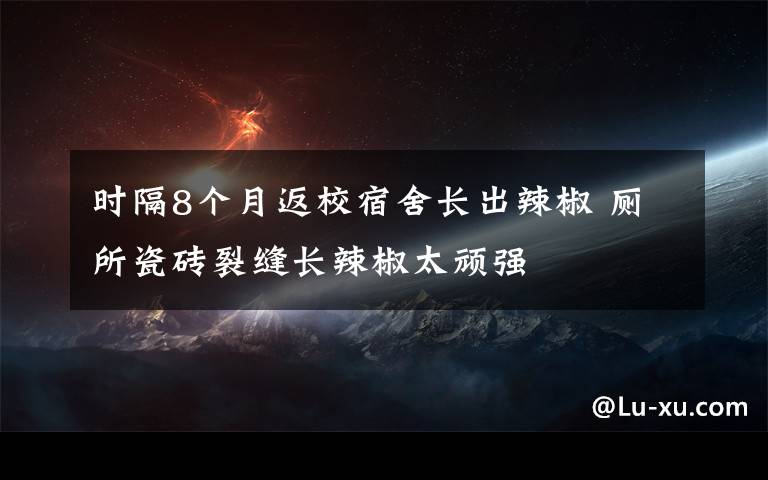 时隔8个月返校宿舍长出辣椒 厕所瓷砖裂缝长辣椒太顽强

@Lu-xu.com